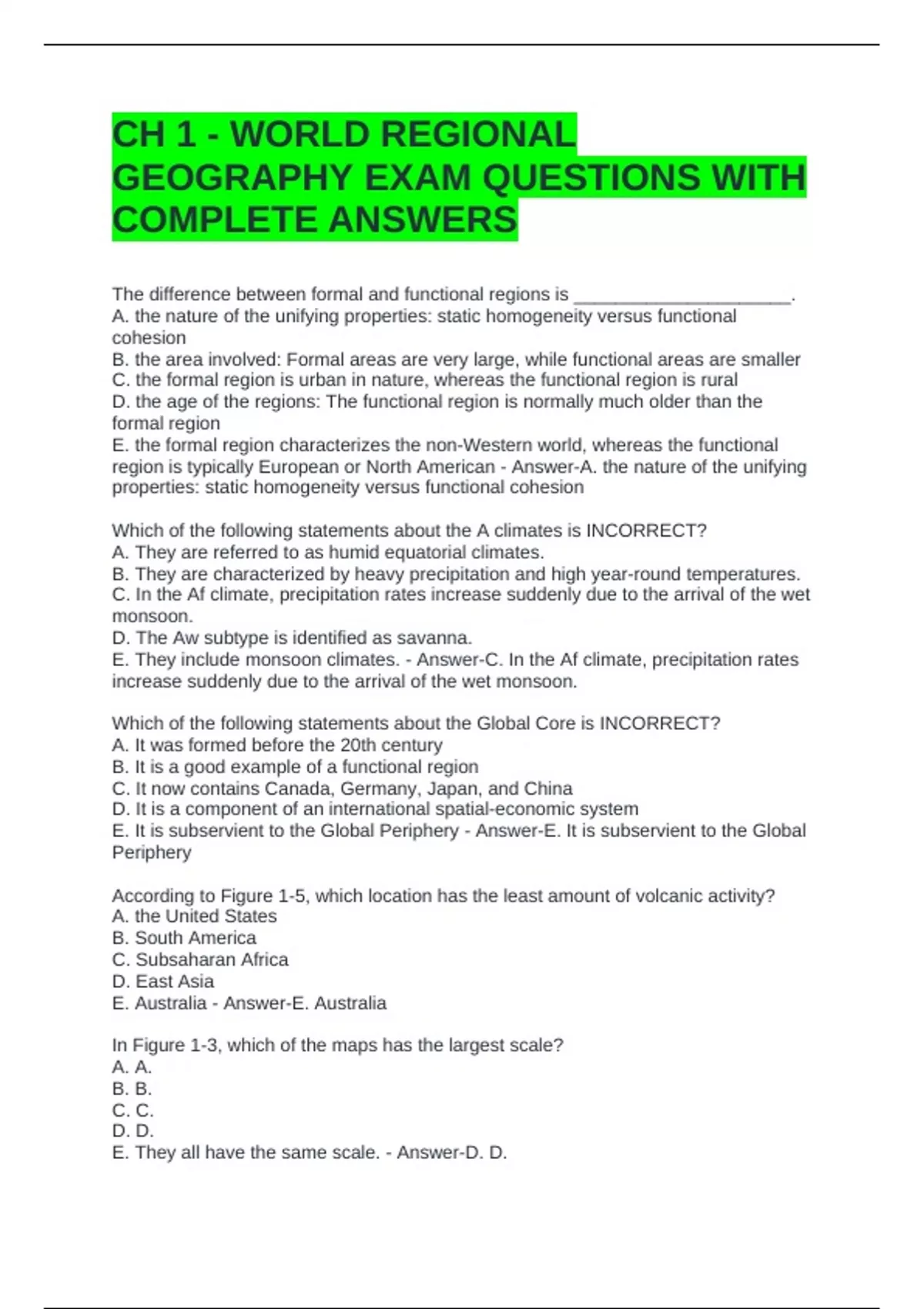 CH 1 - WORLD REGIONAL GEOGRAPHY EXAM QUESTIONS WITH COMPLETE ANSWERS

The difference between formal and functional regions is ______________________.
A. the nature of the unifying properties: static homogeneity versus functional cohesion
B. the area involved: Formal areas are very large, while functional areas are smaller
C. the formal region is urban in nature, whereas the functional region is rural
D. the age of the regions: The functional region is normally much older than the formal region
E. the formal region characterizes the non-Western world, whereas the functional region is typically European or North American - Answer-A. the nature of the unifying properties: static homogeneity versus functional cohesion

Which of the following statements about the A climates is INCORRECT?
A. They are referred to as humid equatorial climates.
B. They are characterized by heavy precipitation and high year-round temperatures.
C. In the Af climate, precipitation rates increase suddenly due to the arrival of the wet monsoon.
D. The Aw subtype is identified as savanna.
E. They include monsoon climates. - Answer-C. In the Af climate, precipitation rates increase suddenly due to the arrival of the wet monsoon.

Which of the following statements about the Global Core is INCORRECT?
A. It was formed before the 20th century
B. It is a good example of a functional region
C. It now contains Canada, Germany, Japan, and China
D. It is a component of an international spatial-economic system
E. It is subservient to the Global Periphery - Answer-E. It is subservient to the Global Periphery

According to Figure 1-5, which location has the least amount of volcanic activity?
A. the United States
B. South America
C. Subsaharan Africa
D. East Asia
E. Australia - Answer-E. Australia

In Figure 1-3, which of the maps has the largest scale?
A. A.
B. B.
C. C.
D. D.
E. They all have the same scale. - Answer-D. D.